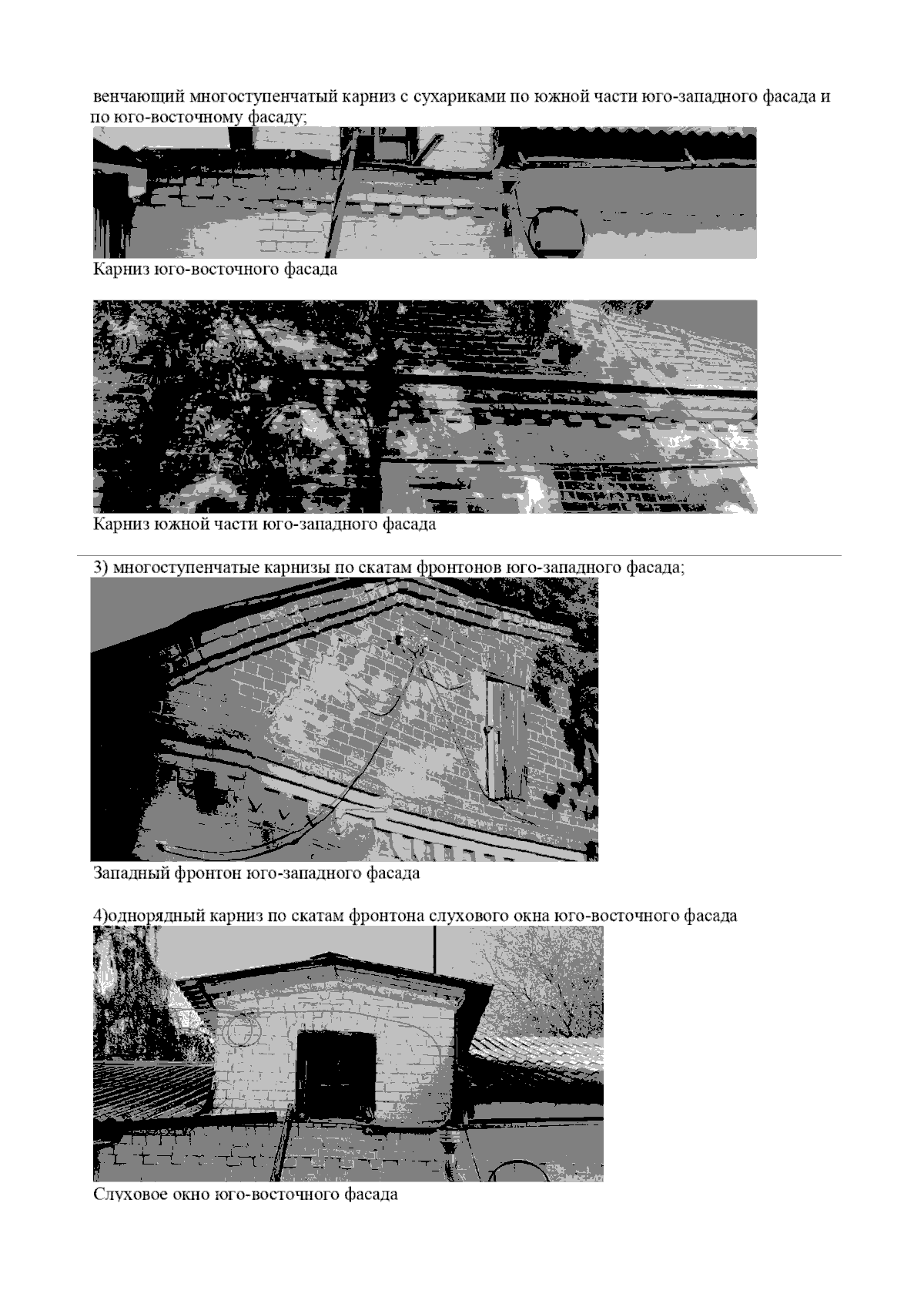 венчающий многоступенчатый карниз с сухариками по южной части юго-западного фасада и по юго-восточному фасаду;

Карниз юго-восточного фасада

Карниз южной части юго-западного фасада

3) многоступенчатые карнизы по скатам фронтонов юго-западного фасада;

Западный фронтон юго-западного фасада

4)однорядный карниз по скатам фронтона слухового окна юго-восточного фасада

Слуховое окно юго-восточного фасада